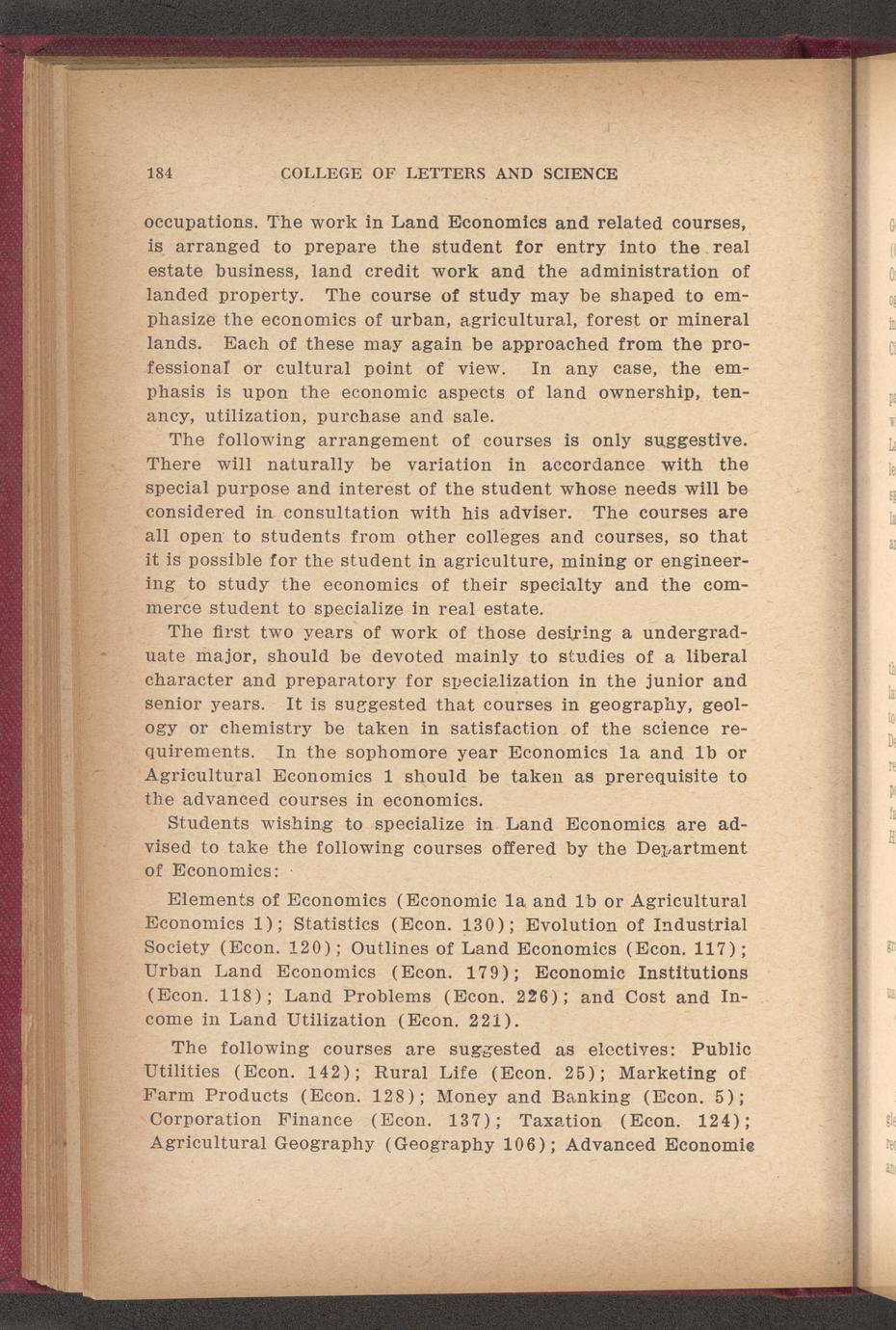 184 COLLEGE OF LETTERS AND SCIENCE

occupations. The work in Land Economics and related courses, is arranged to prepare the student for entry into the real estate business, land credit work and the administration of landed property. The course of study may be shaped to emphasize the economics of urban, agricultural, forest or mineral lands. Each of these may again be approached from the professional or cultural point of view. In any case, the emphasis is upon the economic aspects of land ownership, tenancy, utilization, purchase and sale.

The following arrangement of courses is only suggestive. There will naturally be variation in accordance with the special purpose and interest of the student whose needs will be considered in consultation with his adviser. The courses are all open to students from other colleges and courses, so that it is possible for the student in agriculture, mining or engineering to study the economics of their specialty and the commerce student to specialize in real estate.

The first two years of work of those desiring a undergraduate major, should be devoted mainly to studies of a liberal character and preparatory for specialization in the junior and senior years. It is suggested that courses in geography, geology or chemistry be taken in satisfaction of the science requirements. In the sophomore year Economics 1a and 1b or Agricultural Economics 1 should be taken as prerequisite to the advanced courses in economics.

Students wishing to specialize in Land Economics are advised to take the following courses offered by the Department of Economics:

Elements of Economics (Economic 1a and 1b or Agricultural Economics 1); Statistics (Econ. 130); Evolution of Industrial Society (Econ. 120); Outlines of Land Economics (Econ. 117); Urban Land Economics (Econ. 179); Economic Institutions (Econ. 118); Land Problems (Econ. 226); and Cost and Income in Land Utilization (Econ. 221).

The following courses are suggested as electives: Public Utilities (Econ. 142); Rural Life (Econ. 25); Marketing of Farm Products (Econ. 128); Money and Banking (Econ. 5); Corporation Finance (Econ. 137); Taxation (Econ. 124); Agricultural Geography (Geography 106); Advanced Economic